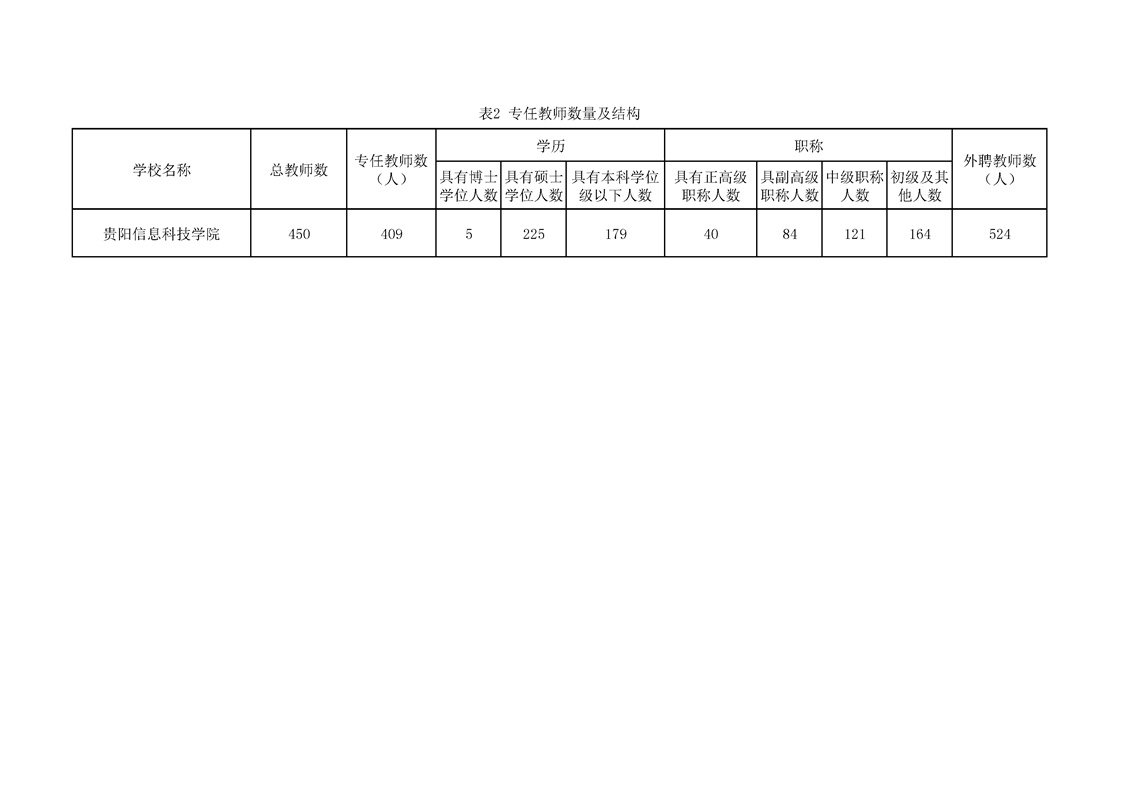 表2 专任教师数量及结构

| 学校名称 | 总教师数 | 专任教师数（人） | 学历 |  |  | 职称 |  |  |  | 外聘教师数（人） |
|---|---|---|---|---|---|---|---|---|---|---|
|  |  |  | 具有博士学位人数 | 具有硕士学位人数 | 具有本科学位级以下人数 | 具有正高级职称人数 | 具副高级职称人数 | 中级职称人数 | 初级及其他人数 |  |
| 贵阳信息科技学院 | 450 | 409 | 5 | 225 | 179 | 40 | 84 | 121 | 164 | 524 |